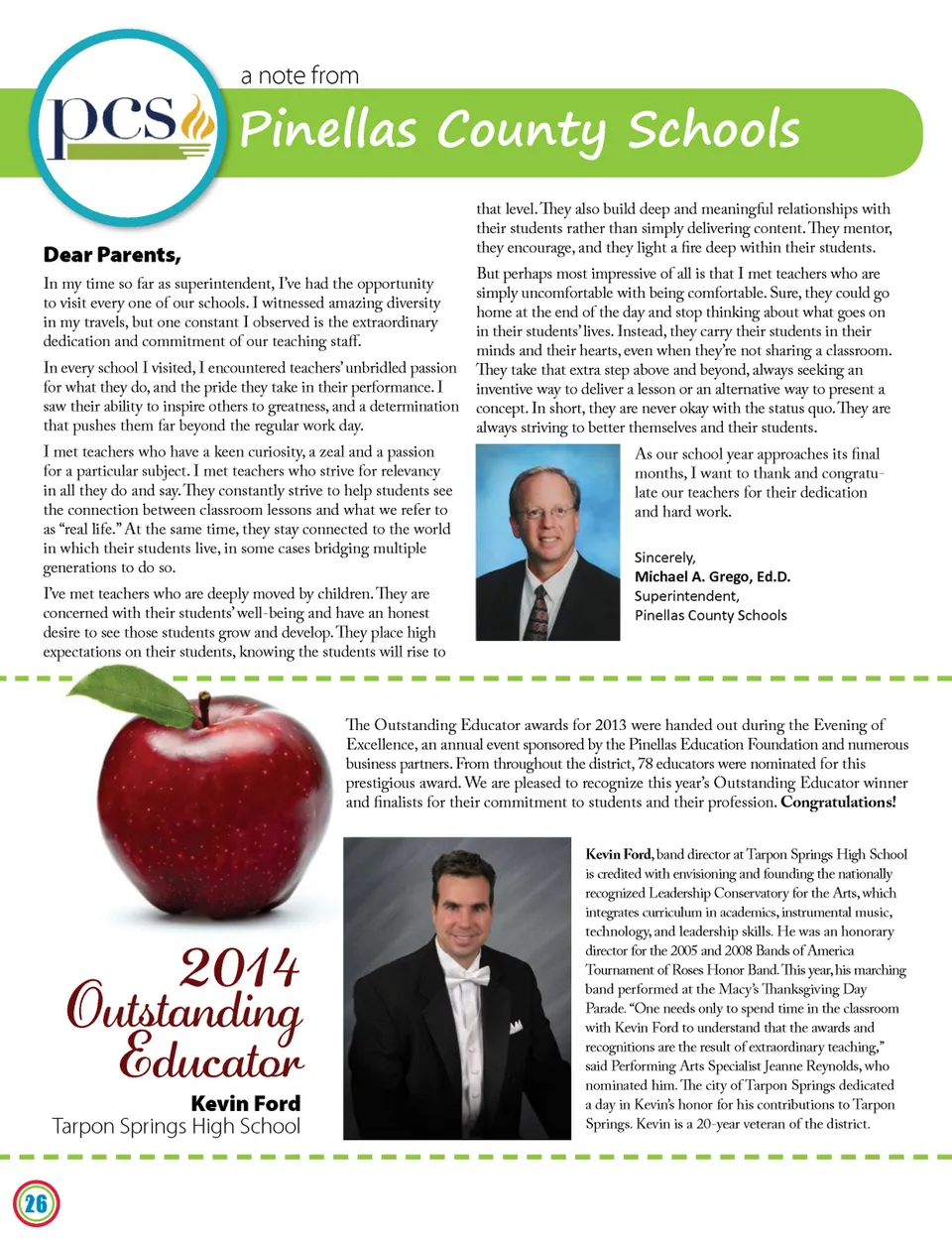 pcs

a note from
Pinellas County Schools

Dear Parents,

In my time so far as superintendent, I've had the opportunity to visit every one of our schools. I witnessed amazing diversity in my travels, but one constant I observed is the extraordinary dedication and commitment of our teaching staff.

In every school I visited, I encountered teachers' unbridled passion for what they do, and the pride they take in their performance. I saw their ability to inspire others to greatness, and a determination that pushes them far beyond the regular work day.

I met teachers who have a keen curiosity, a zeal and a passion for a particular subject. I met teachers who strive for relevancy in all they do and say. They constantly strive to help students see the connection between classroom lessons and what we refer to as "real life." At the same time, they stay connected to the world in which their students live, in some cases bridging multiple generations to do so.

I've met teachers who are deeply moved by children. They are concerned with their students' well-being and have an honest desire to see those students grow and develop. They place high expectations on their students, knowing the students will rise to that level. They also build deep and meaningful relationships with their students rather than simply delivering content. They mentor, they encourage, and they light a fire deep within their students.

But perhaps most impressive of all is that I met teachers who are simply uncomfortable with being comfortable. Sure, they could go home at the end of the day and stop thinking about what goes on in their students' lives. Instead, they carry their students in their minds and their hearts, even when they're not sharing a classroom. They take that extra step above and beyond, always seeking an inventive way to deliver a lesson or an alternative way to present a concept. In short, they are never okay with the status quo. They are always striving to better themselves and their students.

As our school year approaches its final months, I want to thank and congratulate our teachers for their dedication and hard work.

Sincerely,
Michael A. Grego, Ed.D.
Superintendent,
Pinellas County Schools

The Outstanding Educator awards for 2013 were handed out during the Evening of Excellence, an annual event sponsored by the Pinellas Education Foundation and numerous business partners. From throughout the district, 78 educators were nominated for this prestigious award. We are pleased to recognize this year's Outstanding Educator winner and finalists for their commitment to students and their profession. Congratulations!

2014
Outstanding
Educator
Kevin Ford
Tarpon Springs High School

Kevin Ford, band director at Tarpon Springs High School is credited with envisioning and founding the nationally recognized Leadership Conservatory for the Arts, which integrates curriculum in academics, instrumental music, technology, and leadership skills. He was an honorary director for the 2005 and 2008 Bands of America Tournament of Roses Honor Band. This year, his marching band performed at the Macy's Thanksgiving Day Parade. "One needs only to spend time in the classroom with Kevin Ford to understand that the awards and recognitions are the result of extraordinary teaching," said Performing Arts Specialist Jeanne Reynolds, who nominated him. The city of Tarpon Springs dedicated a day in Kevin's honor for his contributions to Tarpon Springs. Kevin is a 20-year veteran of the district.

26